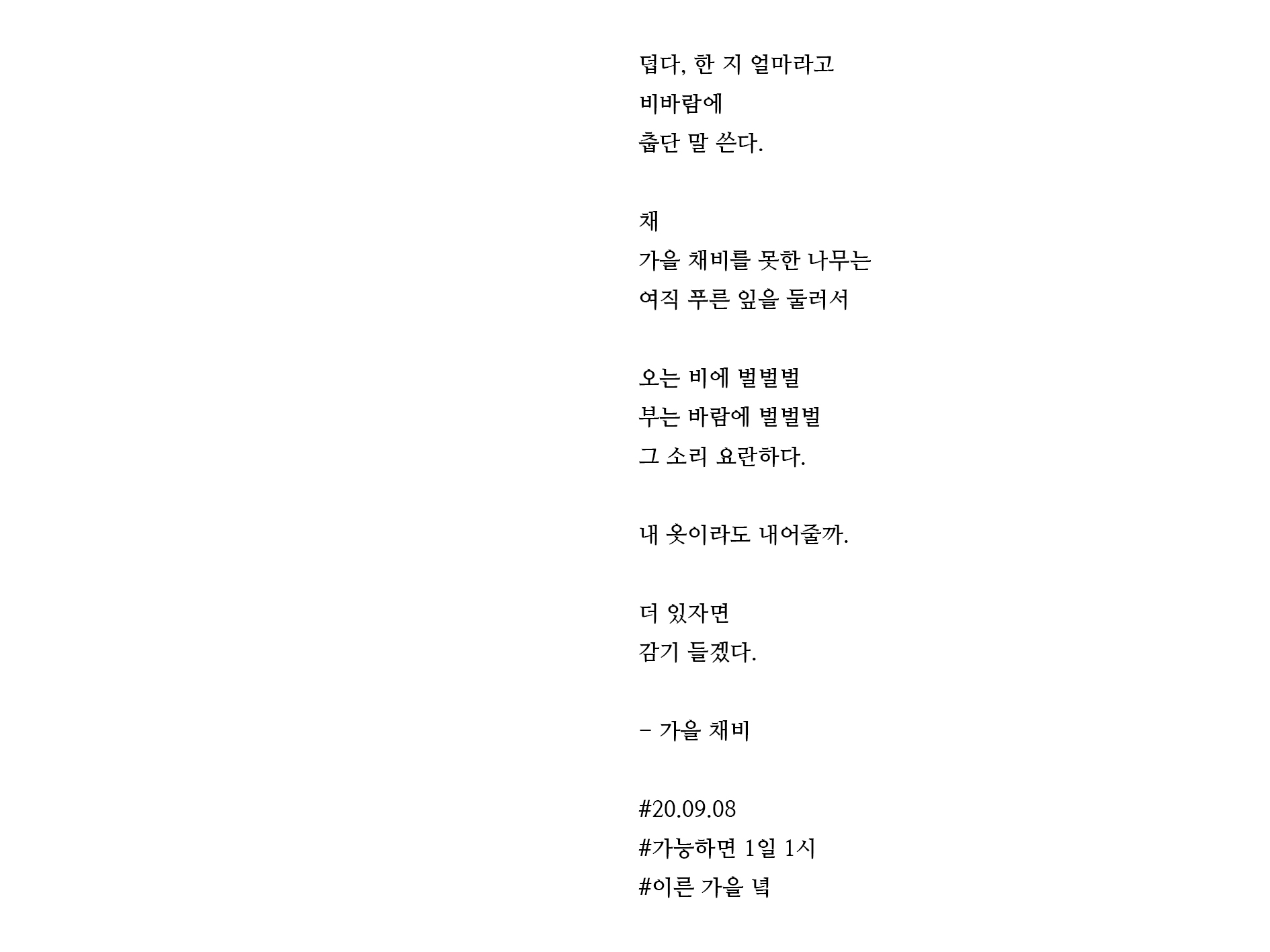 덥다, 한 지 얼마라고
비바람에
춥단 말 쓴다.

채
가을 채비를 못한 나무는
여직 푸른 잎을 둘러서

오는 비에 벌벌벌
부는 바람에 벌벌벌
그 소리 요란하다.

내 옷이라도 내어줄까.

더 있자면
감기 들겠다.

- 가을 채비

#20.09.08
#가능하면 1일 1시
#이른 가을 녘